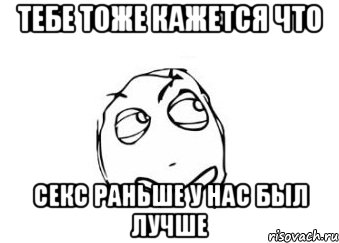 ТЕБЕ ТОЖЕ КАЖЕТСЯ ЧТО

СЕКС РАНЬШЕ У НАС БЫЛ ЛУЧШЕ

risovach.ru